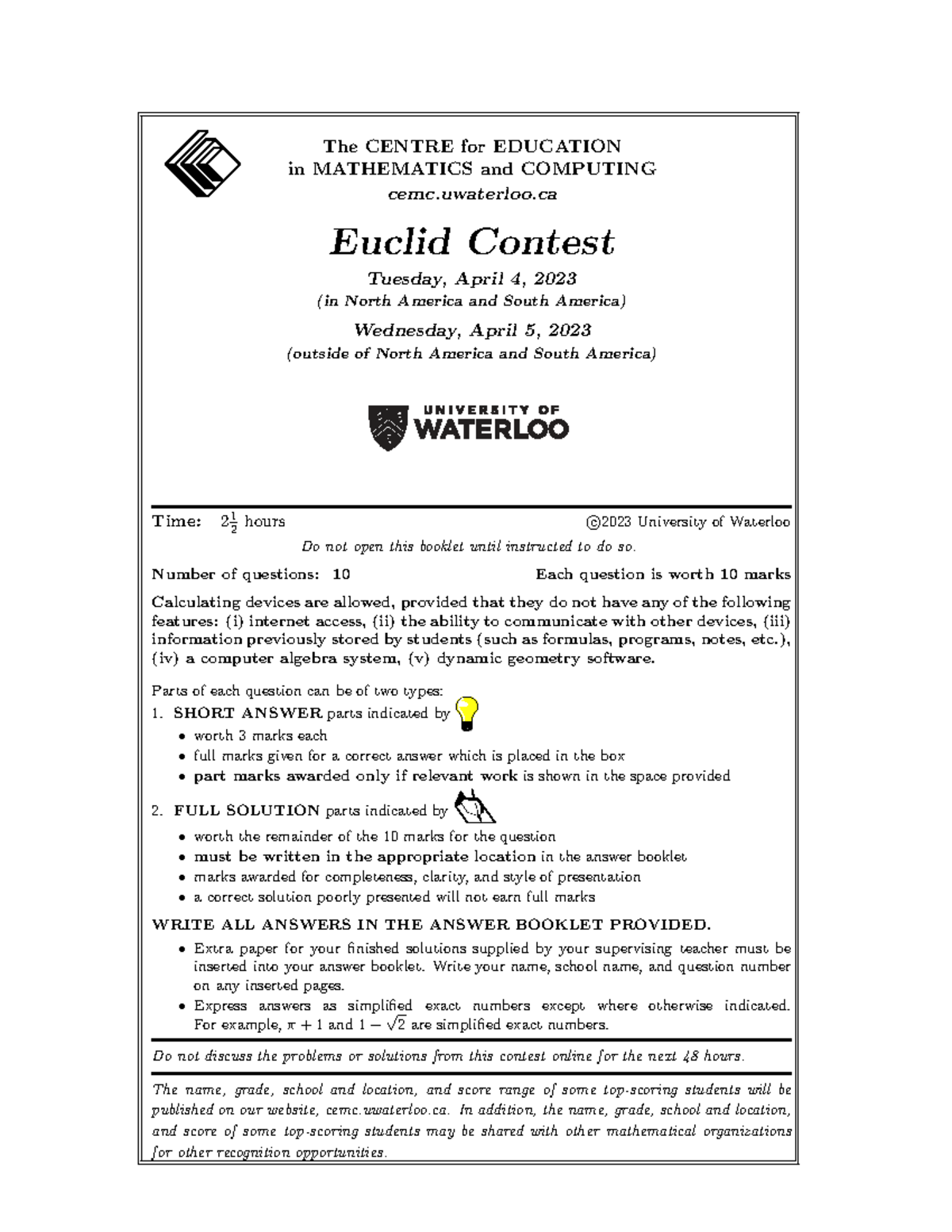 The CENTRE for EDUCATION
in MATHEMATICS and COMPUTING
cemc.uwaterloo.ca

Euclid Contest

Tuesday, April 4, 2023
(in North America and South America)

Wednesday, April 5, 2023
(outside of North America and South America)

UNIVERSITY OF
WATERLOO

Time: $2\frac{1}{2}$ hours ©2023 University of Waterloo

Do not open this booklet until instructed to do so.

Number of questions: 10 Each question is worth 10 marks

Calculating devices are allowed, provided that they do not have any of the following features: (i) internet access, (ii) the ability to communicate with other devices, (iii) information previously stored by students (such as formulas, programs, notes, etc.), (iv) a computer algebra system, (v) dynamic geometry software.

Parts of each question can be of two types:
1. SHORT ANSWER parts indicated by
• worth 3 marks each
• full marks given for a correct answer which is placed in the box
• part marks awarded only if relevant work is shown in the space provided

2. FULL SOLUTION parts indicated by
• worth the remainder of the 10 marks for the question
• must be written in the appropriate location in the answer booklet
• marks awarded for completeness, clarity, and style of presentation
• a correct solution poorly presented will not earn full marks

WRITE ALL ANSWERS IN THE ANSWER BOOKLET PROVIDED.
• Extra paper for your finished solutions supplied by your supervising teacher must be inserted into your answer booklet. Write your name, school name, and question number on any inserted pages.
• Express answers as simplified exact numbers except where otherwise indicated. For example, $\pi + 1$ and $1 - \sqrt{2}$ are simplified exact numbers.

Do not discuss the problems or solutions from this contest online for the next 48 hours.

The name, grade, school and location, and score range of some top-scoring students will be published on our website, cemc.uwaterloo.ca. In addition, the name, grade, school and location, and score of some top-scoring students may be shared with other mathematical organizations for other recognition opportunities.